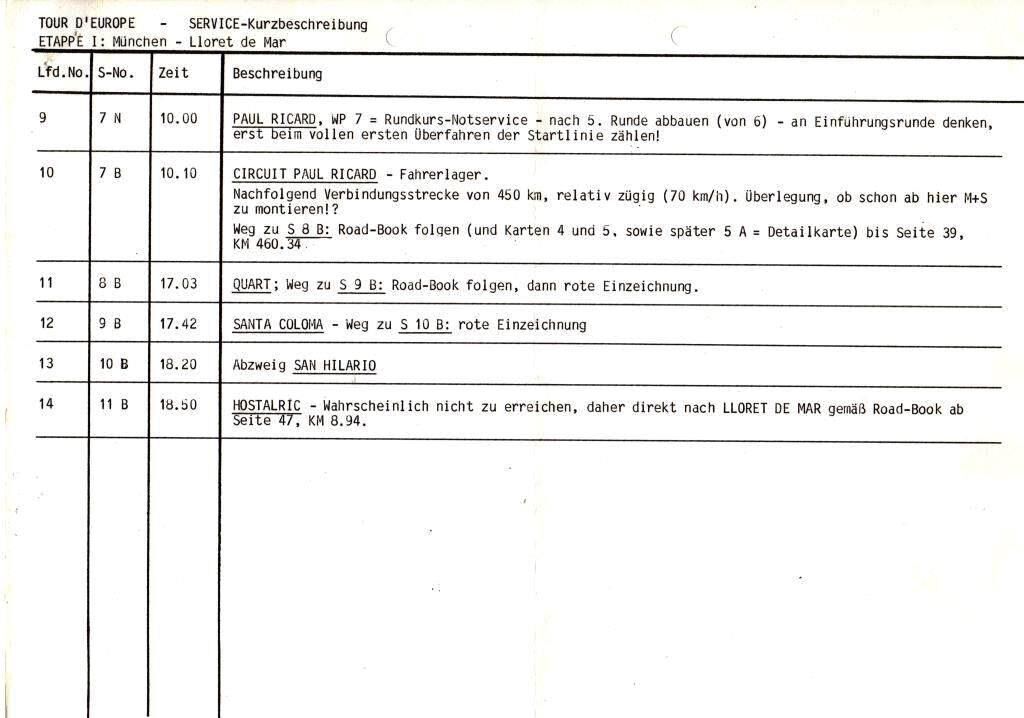 TOUR D'EUROPE - SERVICE-Kurzbeschreibung
ETAPPE I: München - Lloret de Mar

| Lfd.No. | S-No. | Zeit | Beschreibung |
|---|---|---|---|
| 9 | 7 N | 10.00 | PAUL RICARD, WP 7 = Rundkurs-Notservice - nach 5. Runde abbauen (von 6) - an Einführungsrunde denken, erst beim vollen ersten Überfahren der Startlinie zählen! |
| 10 | 7 B | 10.10 | CIRCUIT PAUL RICARD - Fahrerlager. Nachfolgend Verbindungsstrecke von 450 km, relativ zügig (70 km/h). Überlegung, ob schon ab hier M+S zu montieren!? Weg zu S 8 B: Road-Book folgen (und Karten 4 und 5, sowie später 5 A = Detailkarte) bis Seite 39, KM 460.34 |
| 11 | 8 B | 17.03 | QUART; Weg zu S 9 B: Road-Book folgen, dann rote Einzeichnung. |
| 12 | 9 B | 17.42 | SANTA COLOMA - Weg zu S 10 B: rote Einzeichnung |
| 13 | 10 B | 18.20 | Abzweig SAN HILARIO |
| 14 | 11 B | 18.50 | HOSTALRIC - Wahrscheinlich nicht zu erreichen, daher direkt nach LLORET DE MAR gemäß Road-Book ab Seite 47, KM 8.94. |